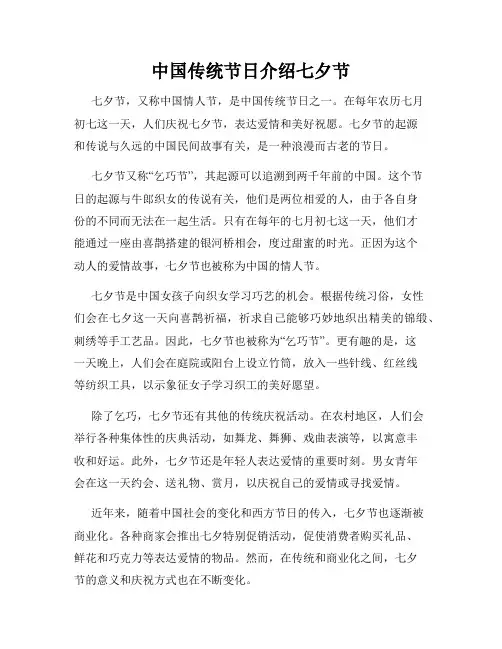 中国传统节日介绍七夕节

七夕节，又称中国情人节，是中国传统节日之一。在每年农历七月初七这一天，人们庆祝七夕节，表达爱情和美好祝愿。七夕节的起源和传说与久远的中国民间故事有关，是一种浪漫而古老的节日。

七夕节又称“乞巧节”，其起源可以追溯到两千年前的中国。这个节日的起源与牛郎织女的传说有关，他们是两位相爱的人，由于各自身份的不同而无法在一起生活。只有在每年的七月初七这一天，他们才能通过一座由喜鹊搭建的银河桥相会，度过甜蜜的时光。正因为这个动人的爱情故事，七夕节也被称为中国的情人节。

七夕节是中国女孩子向织女学习巧艺的机会。根据传统习俗，女性们会在七夕这一天向喜鹊祈福，祈求自己能够巧妙地织出精美的锦缎、刺绣等手工艺品。因此，七夕节也被称为“乞巧节”。更有趣的是，这一天晚上，人们会在庭院或阳台上设立竹筒，放入一些针线、红丝线等纺织工具，以示象征女子学习织工的美好愿望。

除了乞巧，七夕节还有其他的传统庆祝活动。在农村地区，人们会举行各种集体性的庆典活动，如舞龙、舞狮、戏曲表演等，以寓意丰收和好运。此外，七夕节还是年轻人表达爱情的重要时刻。男女青年会在这一天约会、送礼物、赏月，以庆祝自己的爱情或寻找爱情。

近年来，随着中国社会的变化和西方节日的传入，七夕节也逐渐被商业化。各种商家会推出七夕特别促销活动，促使消费者购买礼品、鲜花和巧克力等表达爱情的物品。然而，在传统和商业化之间，七夕节的意义和庆祝方式也在不断变化。